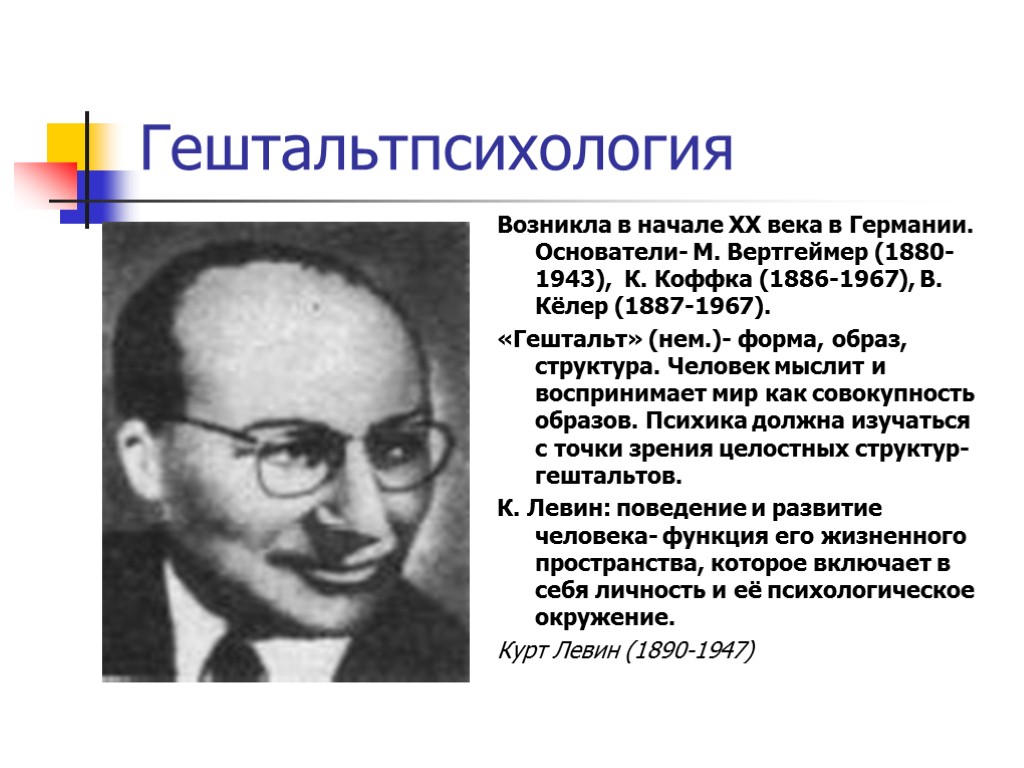 Гештальтпсихология

Возникла в начале XX века в Германии. Основатели- М. Вертгеймер (1880-1943), К. Коффка (1886-1967), В. Кёлер (1887-1967).

«Гештальт» (нем.)- форма, образ, структура. Человек мыслит и воспринимает мир как совокупность образов. Психика должна изучаться с точки зрения целостных структур-гештальтов.

К. Левин: поведение и развитие человека- функция его жизненного пространства, которое включает в себя личность и её психологическое окружение.

Курт Левин (1890-1947)